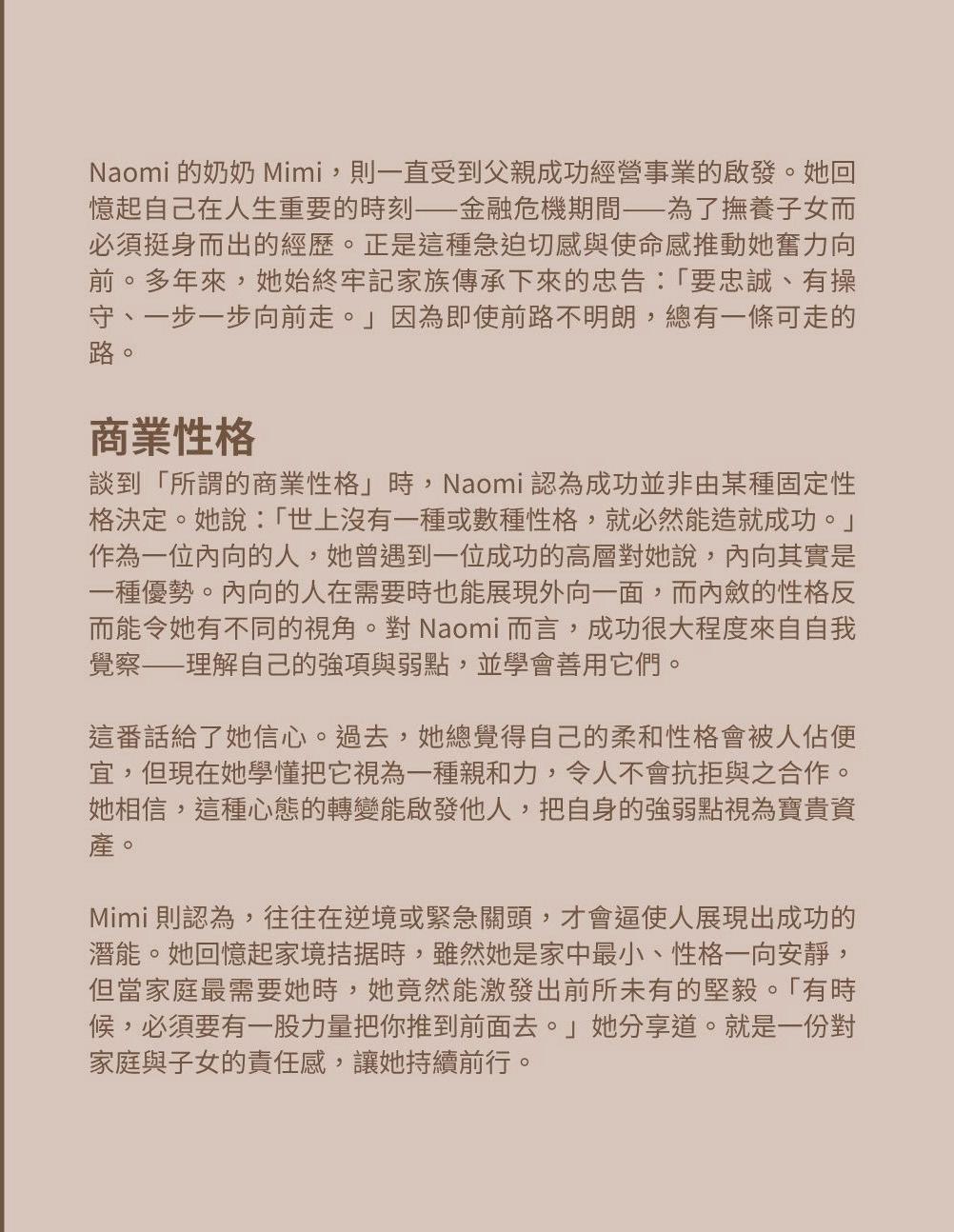 Naomi 的奶奶 Mimi，則一直受到父親成功經營事業的啟發。她回憶起自己在人生重要的時刻——金融危機期間——為了撫養子女而必須挺身而出的經歷。正是這種急迫切感與使命感推動她奮力向前。多年來，她始終牢記家族傳承下來的忠告：「要忠誠、有操守、一步一步向前走。」因為即使前路不明朗，總有一條可走的路。

商業性格

談到「所謂的商業性格」時，Naomi 認為成功並非由某種固定性格決定。她說：「世上沒有一種或數種性格，就必然能造就成功。」作為一位內向的人，她曾遇到一位成功的高層對她說，內向其實是一種優勢。內向的人在需要時也能展現外向一面，而內斂的性格反而能令她有不同的視角。對 Naomi 而言，成功很大程度來自自我覺察——理解自己的強項與弱點，並學會善用它們。

這番話給了她信心。過去，她總覺得自己的柔和性格會被人佔便宜，但現在她學懂把它視為一種親和力，令人不會抗拒與之合作。她相信，這種心態的轉變能啟發他人，把自身的強弱點視為寶貴資產。

Mimi 則認為，往往在逆境或緊急關頭，才會逼使人展現出成功的潛能。她回憶起家境拮据時，雖然她是家中最小、性格一向安靜，但當家庭最需要她時，她竟然能激發出前所未有的堅毅。「有時候，必須要有一股力量把你推到前面去。」她分享道。就是一份對家庭與子女的責任感，讓她持續前行。